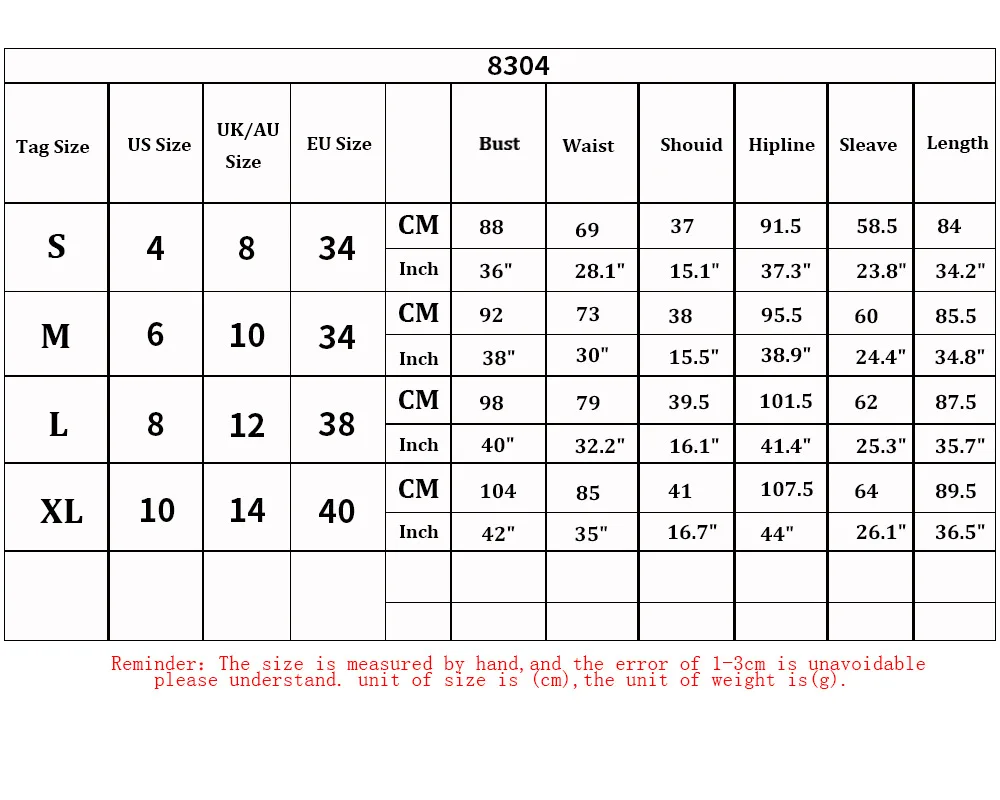 8304

| Tag Size | US Size | UK/AU Size | EU Size | | Bust | Waist | Shouid | Hipline | Sleave | Length |
|---|---|---|---|---|---|---|---|---|---|---|
| S | 4 | 8 | 34 | CM | 88 | 69 | 37 | 91.5 | 58.5 | 84 |
| | | | | Inch | 36" | 28.1" | 15.1" | 37.3" | 23.8" | 34.2" |
| M | 6 | 10 | 34 | CM | 92 | 73 | 38 | 95.5 | 60 | 85.5 |
| | | | | Inch | 38" | 30" | 15.5" | 38.9" | 24.4" | 34.8" |
| L | 8 | 12 | 38 | CM | 98 | 79 | 39.5 | 101.5 | 62 | 87.5 |
| | | | | Inch | 40" | 32.2" | 16.1" | 41.4" | 25.3" | 35.7" |
| XL | 10 | 14 | 40 | CM | 104 | 85 | 41 | 107.5 | 64 | 89.5 |
| | | | | Inch | 42" | 35" | 16.7" | 44" | 26.1" | 36.5" |
| | | | | | | | | | | |
| | | | | | | | | | | |

Reminder: The size is measured by hand,and the error of 1-3cm is unavoidable please understand. unit of size is (cm),the unit of weight is(g).